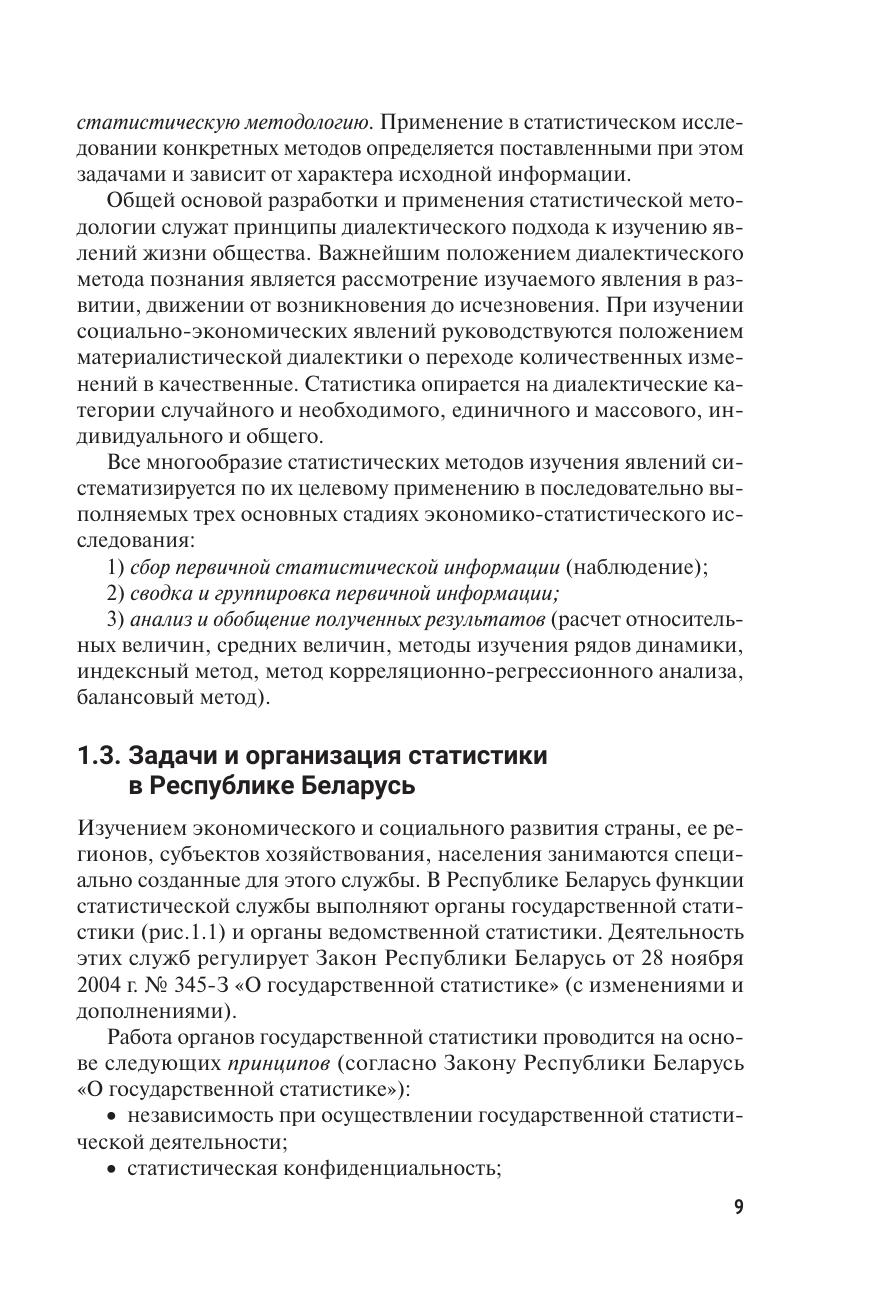 статистическую методологию. Применение в статистическом исследовании конкретных методов определяется поставленными при этом задачами и зависит от характера исходной информации.

Общей основой разработки и применения статистической методологии служат принципы диалектического подхода к изучению явлений жизни общества. Важнейшим положением диалектического метода познания является рассмотрение изучаемого явления в развитии, движении от возникновения до исчезновения. При изучении социально-экономических явлений руководствуются положением материалистической диалектики о переходе количественных изменений в качественные. Статистика опирается на диалектические категории случайного и необходимого, единичного и массового, индивидуального и общего.

Все многообразие статистических методов изучения явлений систематизируется по их целевому применению в последовательно выполняемых трех основных стадиях экономико-статистического исследования:

1) сбор первичной статистической информации (наблюдение);

2) сводка и группировка первичной информации;

3) анализ и обобщение полученных результатов (расчет относительных величин, средних величин, методы изучения рядов динамики, индексный метод, метод корреляционно-регрессионного анализа, балансовый метод).

1.3. Задачи и организация статистики в Республике Беларусь

Изучением экономического и социального развития страны, ее регионов, субъектов хозяйствования, населения занимаются специально созданные для этого службы. В Республике Беларусь функции статистической службы выполняют органы государственной статистики (рис.1.1) и органы ведомственной статистики. Деятельность этих служб регулирует Закон Республики Беларусь от 28 ноября 2004 г. № 345-З «О государственной статистике» (с изменениями и дополнениями).

Работа органов государственной статистики проводится на основе следующих принципов (согласно Закону Республики Беларусь «О государственной статистике»):

• независимость при осуществлении государственной статистической деятельности;

• статистическая конфиденциальность;

9